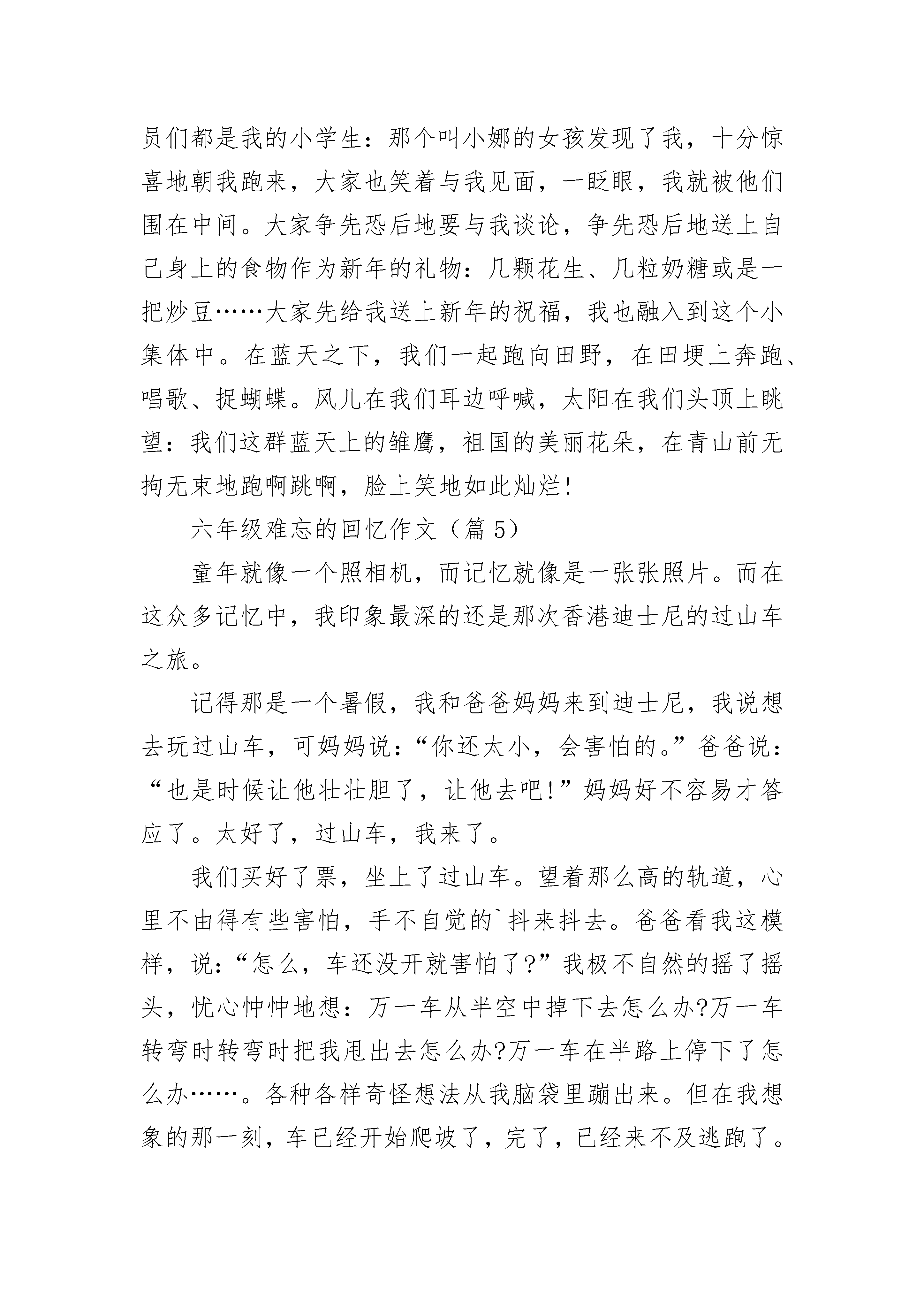 员们都是我的小学生：那个叫小娜的女孩发现了我，十分惊喜地朝我跑来，大家也笑着与我见面，一眨眼，我就被他们围在中间。大家争先恐后地要与我谈论，争先恐后地送上自己身上的食物作为新年的礼物：几颗花生、几粒奶糖或是一把炒豆……大家先给我送上新年的祝福，我也融入到这个小集体中。在蓝天之下，我们一起跑向田野，在田埂上奔跑、唱歌、捉蝴蝶。风儿在我们耳边呼喊，太阳在我们头顶上眺望：我们这群蓝天上的雏鹰，祖国的美丽花朵，在青山前无拘无束地跑啊跳啊，脸上笑地如此灿烂!

六年级难忘的回忆作文（篇 5）

童年就像一个照相机，而记忆就像是一张张照片。而在这众多记忆中，我印象最深的还是那次香港迪士尼的过山车之旅。

记得那是一个暑假，我和爸爸妈妈来到迪士尼，我说想去玩过山车，可妈妈说：“你还太小，会害怕的。”爸爸说：“也是时候让他壮壮胆了，让他去吧!”妈妈好不容易才答应了。太好了，过山车，我来了。

我们买好了票，坐上了过山车。望着那么高的轨道，心里不由得有些害怕，手不自觉的`抖来抖去。爸爸看我这模样，说：“怎么，车还没开就害怕了?”我极不自然的摇了摇头，忧心忡忡地想：万一车从半空中掉下去怎么办?万一车转弯时转弯时把我甩出去怎么办?万一车在半路上停下了怎么办……。各种各样奇怪想法从我脑袋里蹦出来。但在我想象的那一刻，车已经开始爬坡了，完了，已经来不及逃跑了。